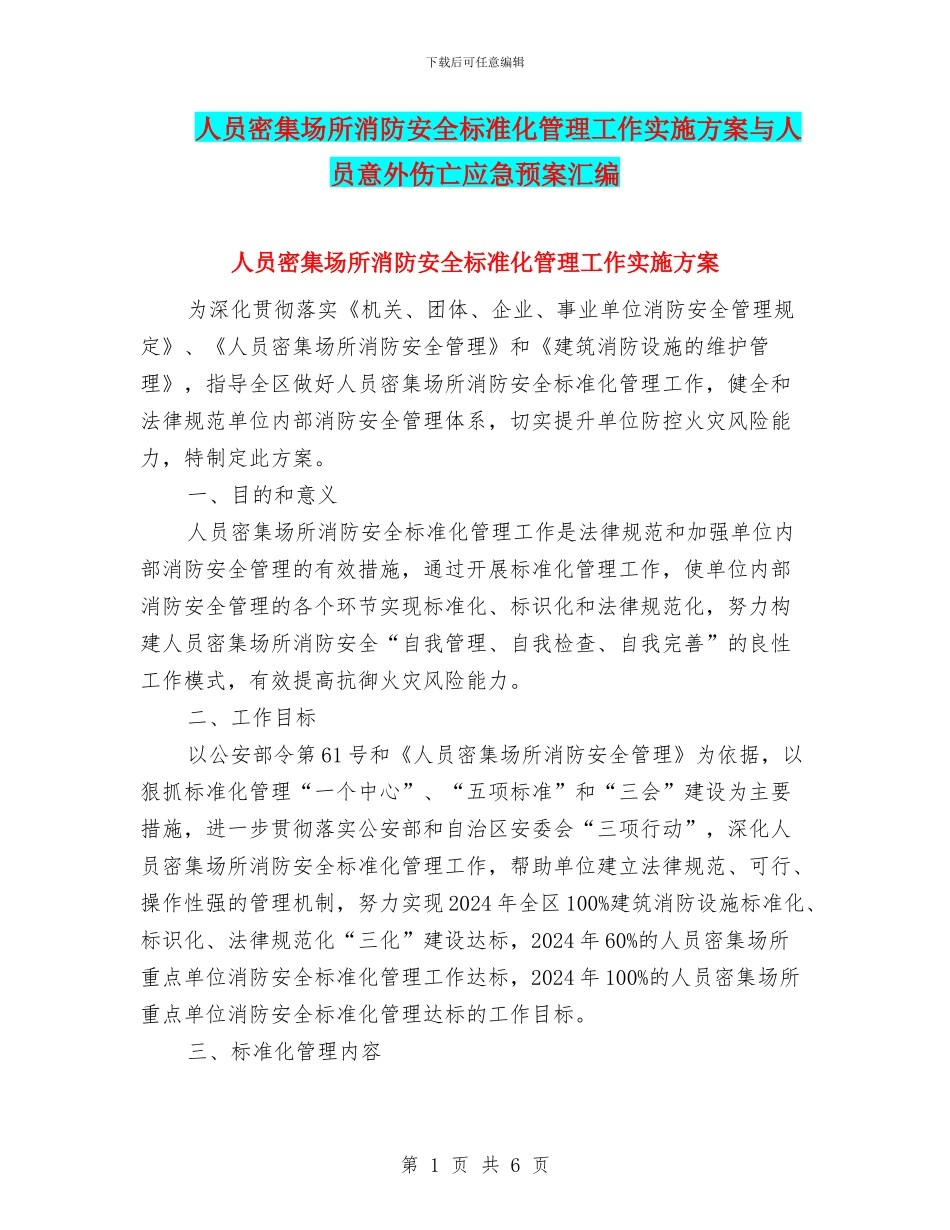 下载后可任意编辑

人员密集场所消防安全标准化管理工作实施方案与人员意外伤亡应急预案汇编

人员密集场所消防安全标准化管理工作实施方案

为深化贯彻落实《机关、团体、企业、事业单位消防安全管理规定》、《人员密集场所消防安全管理》和《建筑消防设施的维护管理》，指导全区做好人员密集场所消防安全标准化管理工作，健全和法律规范单位内部消防安全管理体系，切实提升单位防控火灾风险能力，特制定此方案。

一、目的和意义

人员密集场所消防安全标准化管理工作是法律规范和加强单位内部消防安全管理的有效措施，通过开展标准化管理工作，使单位内部消防安全管理的各个环节实现标准化、标识化和法律规范化，努力构建人员密集场所消防安全“自我管理、自我检查、自我完善”的良性工作模式，有效提高抗御火灾风险能力。

二、工作目标

以公安部令第61号和《人员密集场所消防安全管理》为依据，以狠抓标准化管理“一个中心”、“五项标准”和“三会”建设为主要措施，进一步贯彻落实公安部和自治区安委会“三项行动”，深化人员密集场所消防安全标准化管理工作，帮助单位建立法律规范、可行、操作性强的管理机制，努力实现2024年全区100%建筑消防设施标准化、标识化、法律规范化“三化”建设达标，2024年60%的人员密集场所重点单位消防安全标准化管理工作达标，2024年100%的人员密集场所重点单位消防安全标准化管理达标的工作目标。

三、标准化管理内容

第 1 页 共 6 页